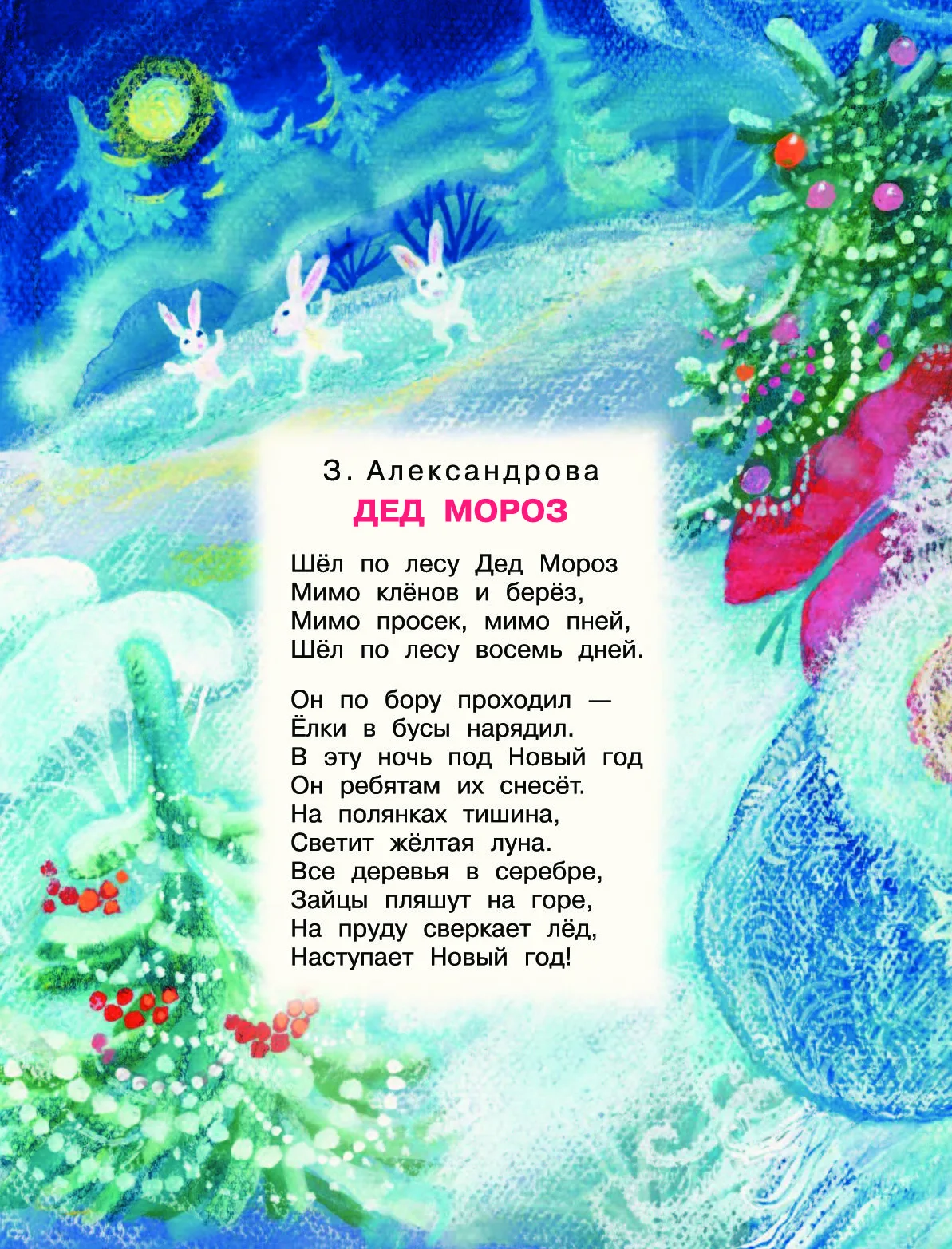 З. Александрова
ДЕД МОРОЗ

Шёл по лесу Дед Мороз
Мимо клёнов и берёз,
Мимо просек, мимо пней,
Шёл по лесу восемь дней.

Он по бору проходил —
Ёлки в бусы нарядил.
В эту ночь под Новый год
Он ребятам их снесёт.
На полянках тишина,
Светит жёлтая луна.
Все деревья в серебре,
Зайцы пляшут на горе,
На пруду сверкает лёд,
Наступает Новый год!